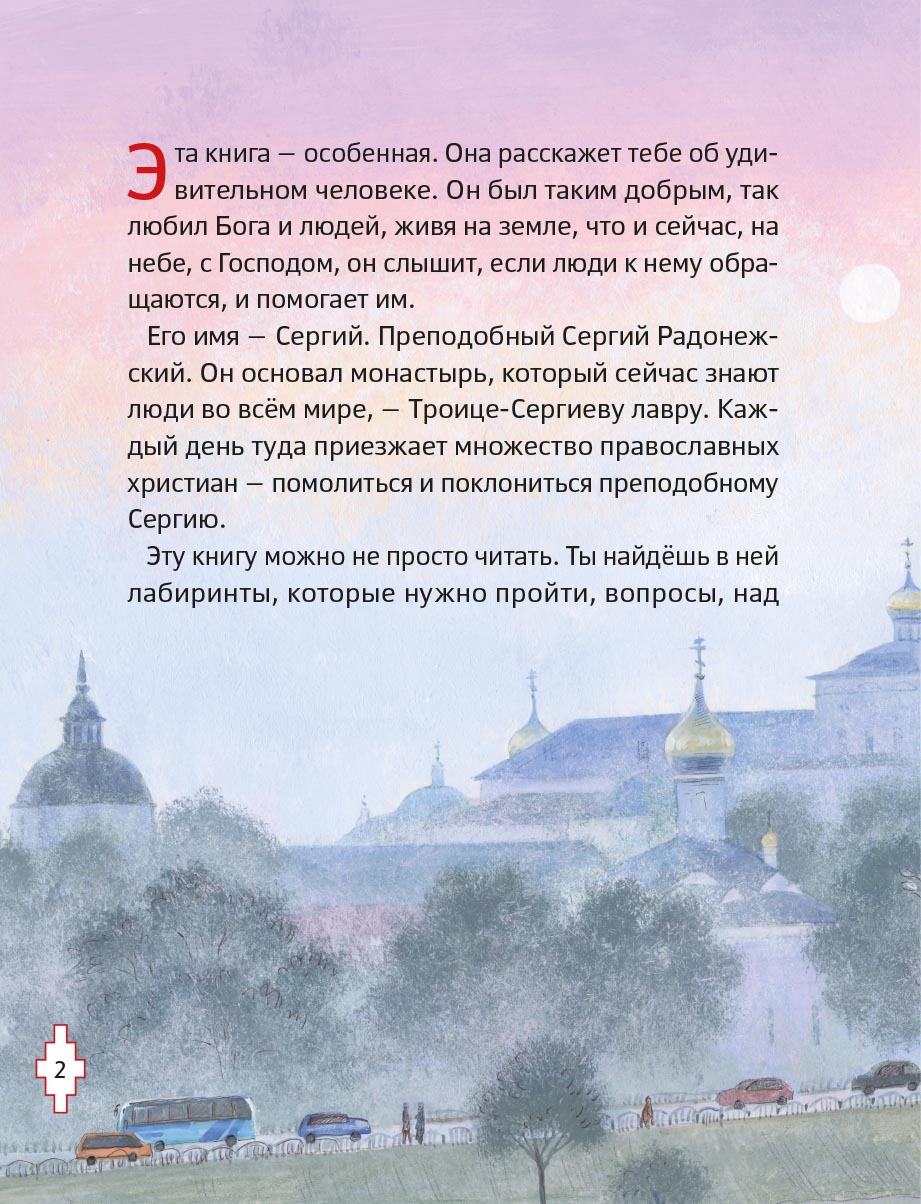 Эта книга — особенная. Она расскажет тебе об удивительном человеке. Он был таким добрым, так любил Бога и людей, живя на земле, что и сейчас, на небе, с Господом, он слышит, если люди к нему обращаются, и помогает им.

Его имя — Сергий. Преподобный Сергий Радонежский. Он основал монастырь, который сейчас знают люди во всём мире, — Троице-Сергиеву лавру. Каждый день туда приезжает множество православных христиан — помолиться и поклониться преподобному Сергию.

Эту книгу можно не просто читать. Ты найдёшь в ней лабиринты, которые нужно пройти, вопросы, над

2